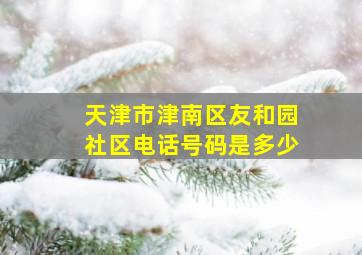 天津市津南区友和园社区电话号码是多少